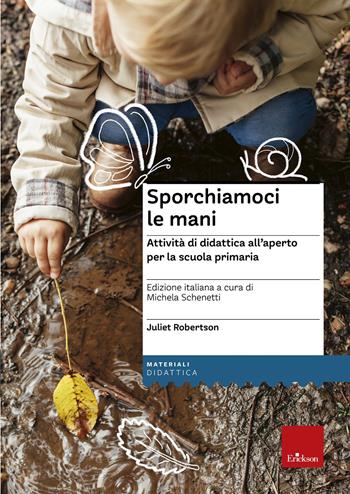 Sporchiamoci le mani

Attività di didattica all'aperto per la scuola primaria

Edizione italiana a cura di
Michela Schenetti

Juliet Robertson

MATERIALI
DIDATTICA

Erickson